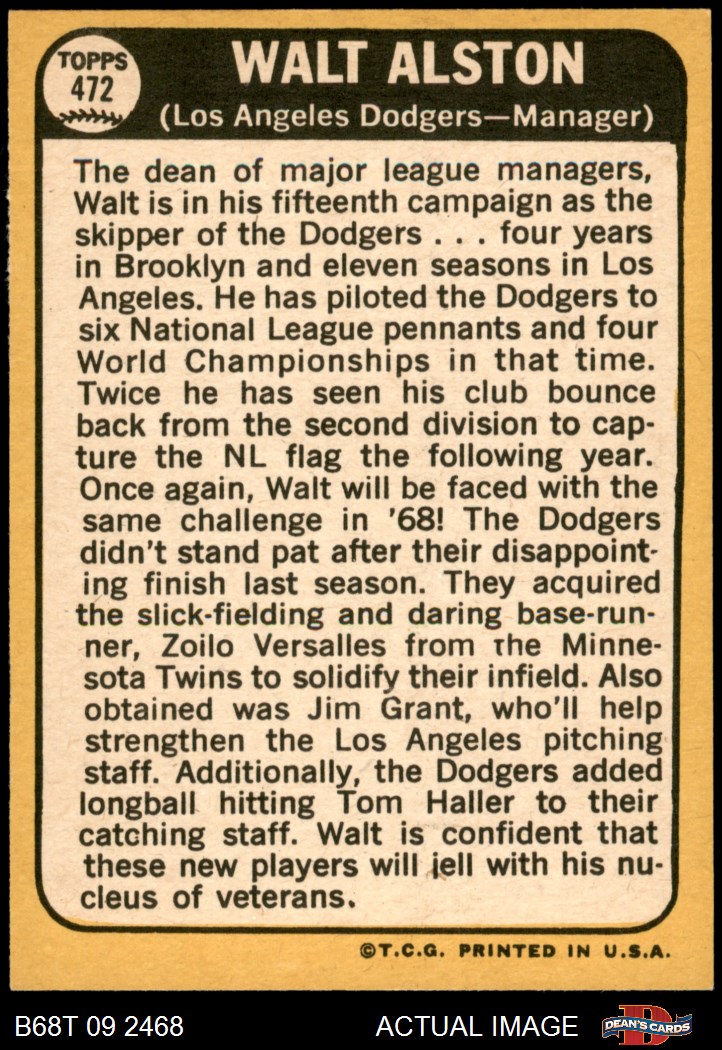 TOPPS
472

WALT ALSTON
(Los Angeles Dodgers—Manager)

The dean of major league managers, Walt is in his fifteenth campaign as the skipper of the Dodgers . . . four years in Brooklyn and eleven seasons in Los Angeles. He has piloted the Dodgers to six National League pennants and four World Championships in that time. Twice he has seen his club bounce back from the second division to capture the NL flag the following year. Once again, Walt will be faced with the same challenge in '68! The Dodgers didn't stand pat after their disappointing finish last season. They acquired the slick-fielding and daring base-runner, Zoilo Versalles from the Minnesota Twins to solidify their infield. Also obtained was Jim Grant, who'll help strengthen the Los Angeles pitching staff. Additionally, the Dodgers added longball hitting Tom Haller to their catching staff. Walt is confident that these new players will jell with his nucleus of veterans.

©T.C.G. PRINTED IN U.S.A.

B68T 09 2468

ACTUAL IMAGE

DEAN'S CARDS